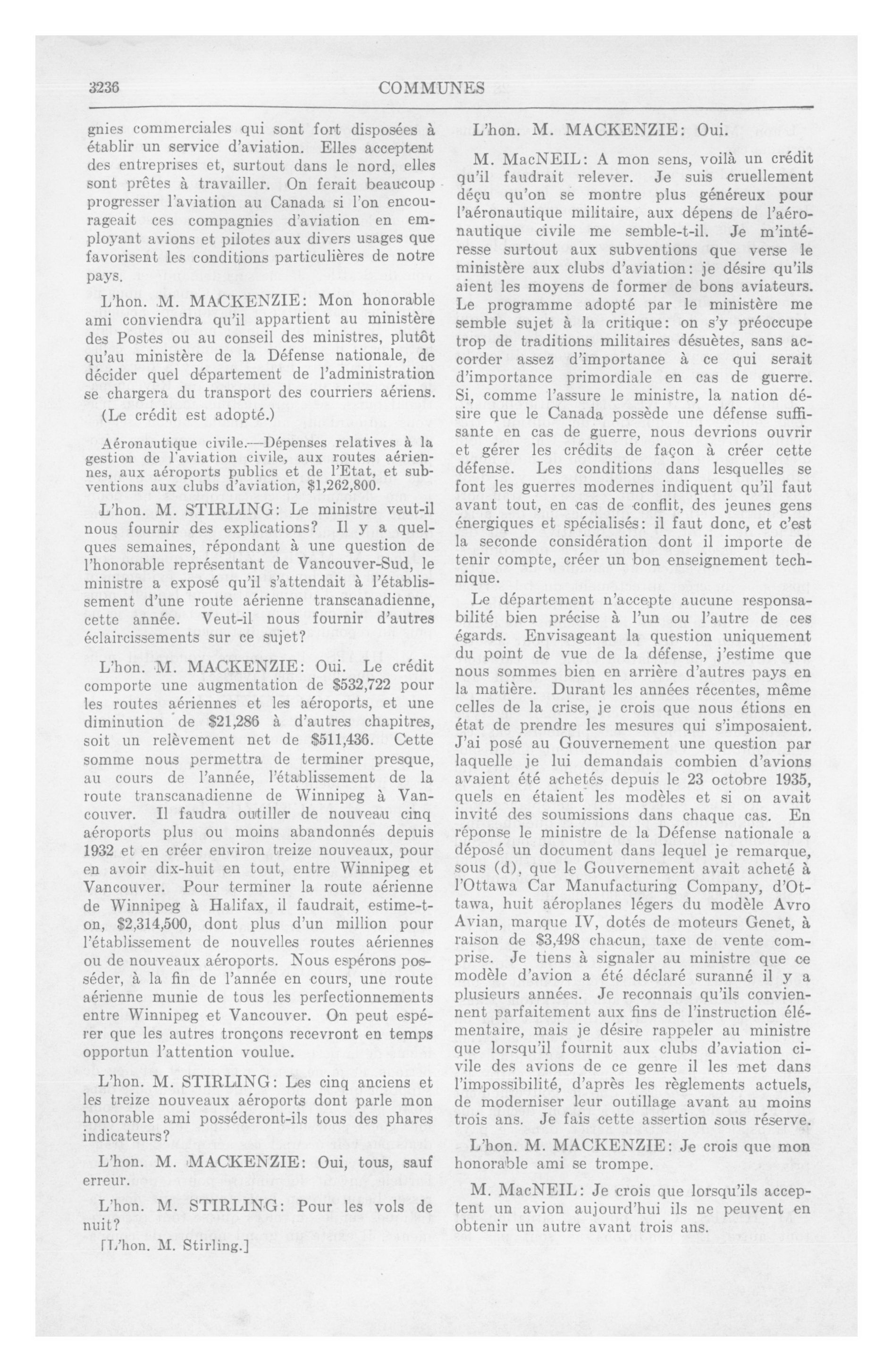 3236 COMMUNES

gnies commerciales qui sont fort disposées à établir un service d'aviation. Elles acceptent des entreprises et, surtout dans le nord, elles sont prêtes à travailler. On ferait beaucoup progresser l'aviation au Canada si l'on encourageait ces compagnies d'aviation en employant avions et pilotes aux divers usages que favorisent les conditions particulières de notre pays.

L'hon. M. MACKENZIE: Mon honorable ami conviendra qu'il appartient au ministère des Postes ou au conseil des ministres, plutôt qu'au ministère de la Défense nationale, de décider quel département de l'administration se chargera du transport des courriers aériens.

(Le crédit est adopté.)

Aéronautique civile.—Dépenses relatives à la gestion de l'aviation civile, aux routes aériennes, aux aéroports publics et de l'Etat, et subventions aux clubs d'aviation, $1,262,800.

L'hon. M. STIRLING: Le ministre veut-il nous fournir des explications? Il y a quelques semaines, répondant à une question de l'honorable représentant de Vancouver-Sud, le ministre a exposé qu'il s'attendait à l'établissement d'une route aérienne transcanadienne, cette année. Veut-il nous fournir d'autres éclaircissements sur ce sujet?

L'hon. M. MACKENZIE: Oui. Le crédit comporte une augmentation de $532,722 pour les routes aériennes et les aéroports, et une diminution de $21,286 à d'autres chapitres, soit un relèvement net de $511,436. Cette somme nous permettra de terminer presque, au cours de l'année, l'établissement de la route transcanadienne de Winnipeg à Vancouver. Il faudra outiller de nouveau cinq aéroports plus ou moins abandonnés depuis 1932 et en créer environ treize nouveaux, pour en avoir dix-huit en tout, entre Winnipeg et Vancouver. Pour terminer la route aérienne de Winnipeg à Halifax, il faudrait, estime-t-on, $2,314,500, dont plus d'un million pour l'établissement de nouvelles routes aériennes ou de nouveaux aéroports. Nous espérons posséder, à la fin de l'année en cours, une route aérienne munie de tous les perfectionnements entre Winnipeg et Vancouver. On peut espérer que les autres tronçons recevront en temps opportun l'attention voulue.

L'hon. M. STIRLING: Les cinq anciens et les treize nouveaux aéroports dont parle mon honorable ami posséderont-ils tous des phares indicateurs?

L'hon. M. MACKENZIE: Oui, tous, sauf erreur.

L'hon. M. STIRLING: Pour les vols de nuit?

[L'hon. M. Stirling.]

L'hon. M. MACKENZIE: Oui.

M. MacNEIL: A mon sens, voilà un crédit qu'il faudrait relever. Je suis cruellement déçu qu'on se montre plus généreux pour l'aéronautique militaire, aux dépens de l'aéronautique civile me semble-t-il. Je m'intéresse surtout aux subventions que verse le ministère aux clubs d'aviation: je désire qu'ils aient les moyens de former de bons aviateurs. Le programme adopté par le ministère me semble sujet à la critique: on s'y préoccupe trop de traditions militaires désuètes, sans accorder assez d'importance à ce qui serait d'importance primordiale en cas de guerre. Si, comme l'assure le ministre, la nation désire que le Canada possède une défense suffisante en cas de guerre, nous devrions ouvrir et gérer les crédits de façon à créer cette défense. Les conditions dans lesquelles se font les guerres modernes indiquent qu'il faut avant tout, en cas de conflit, des jeunes gens énergiques et spécialisés: il faut donc, et c'est la seconde considération dont il importe de tenir compte, créer un bon enseignement technique.

Le département n'accepte aucune responsabilité bien précise à l'un ou l'autre de ces égards. Envisageant la question uniquement du point de vue de la défense, j'estime que nous sommes bien en arrière d'autres pays en la matière. Durant les années récentes, même celles de la crise, je crois que nous étions en état de prendre les mesures qui s'imposaient. J'ai posé au Gouvernement une question par laquelle je lui demandais combien d'avions avaient été achetés depuis le 23 octobre 1935, quels en étaient les modèles et si on avait invité des soumissions dans chaque cas. En réponse le ministre de la Défense nationale a déposé un document dans lequel je remarque, sous (d), que le Gouvernement avait acheté à l'Ottawa Car Manufacturing Company, d'Ottawa, huit aéroplanes légers du modèle Avro Avian, marque IV, dotés de moteurs Genet, à raison de $3,498 chacun, taxe de vente comprise. Je tiens à signaler au ministre que ce modèle d'avion a été déclaré suranné il y a plusieurs années. Je reconnais qu'ils conviennent parfaitement aux fins de l'instruction élémentaire, mais je désire rappeler au ministre que lorsqu'il fournit aux clubs d'aviation civile des avions de ce genre il les met dans l'impossibilité, d'après les règlements actuels, de moderniser leur outillage avant au moins trois ans. Je fais cette assertion sous réserve.

L'hon. M. MACKENZIE: Je crois que mon honorable ami se trompe.

M. MacNEIL: Je crois que lorsqu'ils acceptent un avion aujourd'hui ils ne peuvent en obtenir un autre avant trois ans.